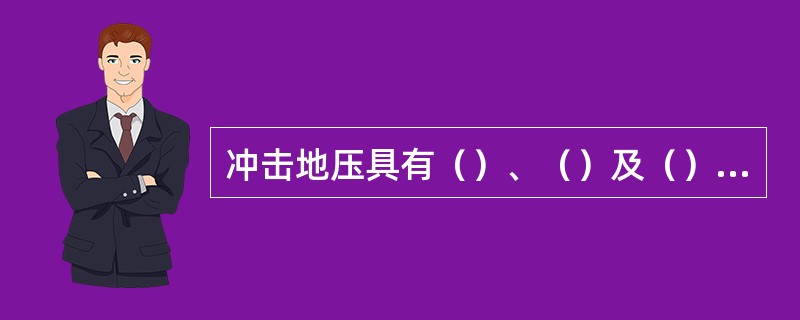 冲击地压具有（）、（）及（）...